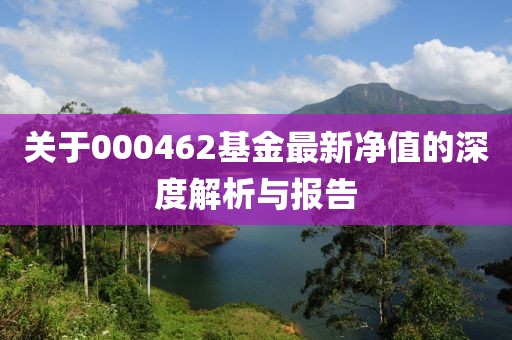 关于000462基金最新净值的深度解析与报告